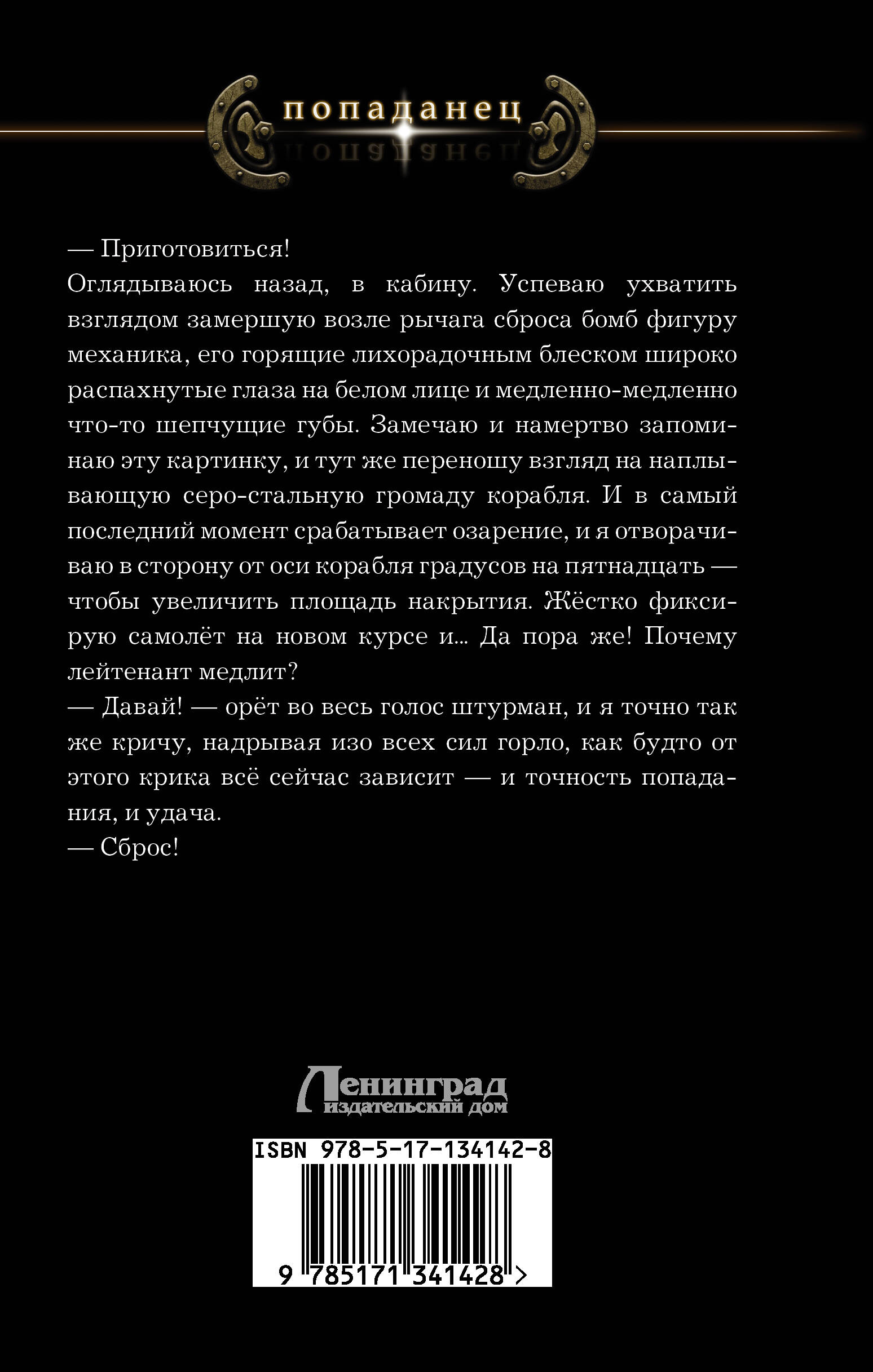 попаданец

— Приготовиться!
Оглядываюсь назад, в кабину. Успеваю ухватить взглядом замершую возле рычага сброса бомб фигуру механика, его горящие лихорадочным блеском широко распахнутые глаза на белом лице и медленно-медленно что-то шепчущие губы. Замечаю и намертво запоминаю эту картинку, и тут же переношу взгляд на наплывающую серо-стальную громаду корабля. И в самый последний момент срабатывает озарение, и я отворачиваю в сторону от оси корабля градусов на пятнадцать — чтобы увеличить площадь накрытия. Жёстко фиксирую самолёт на новом курсе и... Да пора же! Почему лейтенант медлит?
— Давай! — орёт во весь голос штурман, и я точно так же кричу, надрывая изо всех сил горло, как будто от этого крика всё сейчас зависит — и точность попадания, и удача.
— Сброс!

Ленинград
издательский дом

ISBN 978-5-17-134142-8
9 785171 341428 >